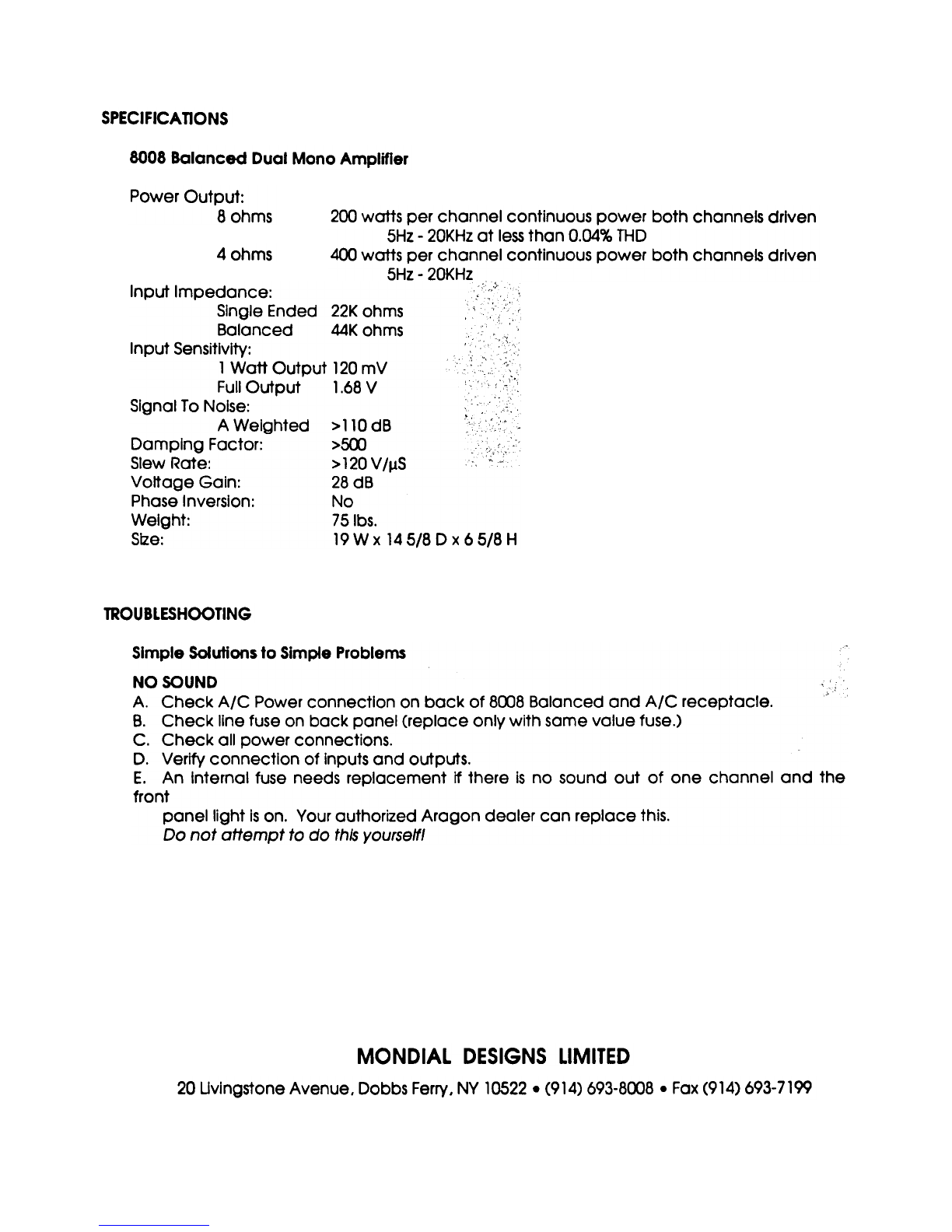 SPECIFICATIONS

8008 Balanced Dual Mono Amplifier

Power Output:
8 ohms 200 watts per channel continuous power both channels driven 5Hz - 20KHz at less than 0.04% THD
4 ohms 400 watts per channel continuous power both channels driven 5Hz - 20KHz
Input Impedance:
Single Ended 22K ohms
Balanced 44K ohms
Input Sensitivity:
1 Watt Output 120 mV
Full Output 1.68 V
Signal To Noise:
A Weighted >110 dB
Damping Factor: >500
Slew Rate: >120 V/µS
Voltage Gain: 28 dB
Phase Inversion: No
Weight: 75 lbs.
Size: 19 W x 14 5/8 D x 6 5/8 H

TROUBLESHOOTING

Simple Solutions to Simple Problems

NO SOUND
A. Check A/C Power connection on back of 8008 Balanced and A/C receptacle.
B. Check line fuse on back panel (replace only with same value fuse.)
C. Check all power connections.
D. Verify connection of inputs and outputs.
E. An internal fuse needs replacement if there is no sound out of one channel and the front
panel light is on. Your authorized Aragon dealer can replace this.
Do not attempt to do this yourself!

MONDIAL DESIGNS LIMITED
20 Livingstone Avenue, Dobbs Ferry, NY 10522 • (914) 693-8008 • Fax (914) 693-7199